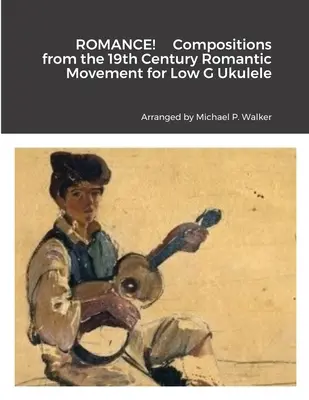 ROMANCE! Compositions from the 19th Century Romantic Movement for Low G Ukulele

Arranged by Michael P. Walker